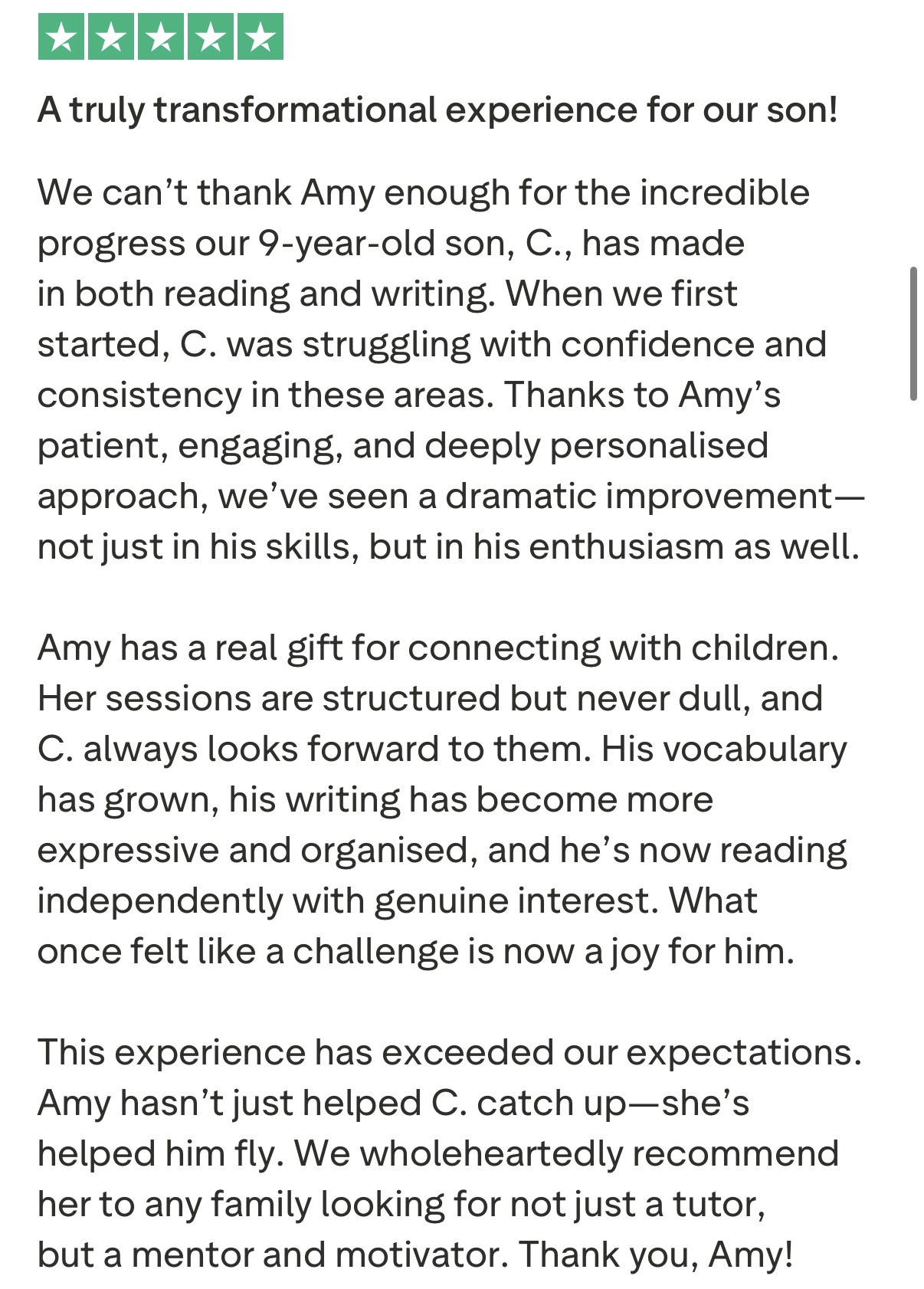 A truly transformational experience for our son!

We can’t thank Amy enough for the incredible progress our 9-year-old son, C., has made in both reading and writing. When we first started, C. was struggling with confidence and consistency in these areas. Thanks to Amy’s patient, engaging, and deeply personalised approach, we’ve seen a dramatic improvement—not just in his skills, but in his enthusiasm as well.

Amy has a real gift for connecting with children. Her sessions are structured but never dull, and C. always looks forward to them. His vocabulary has grown, his writing has become more expressive and organised, and he’s now reading independently with genuine interest. What once felt like a challenge is now a joy for him.

This experience has exceeded our expectations. Amy hasn’t just helped C. catch up—she’s helped him fly. We wholeheartedly recommend her to any family looking for not just a tutor, but a mentor and motivator. Thank you, Amy!